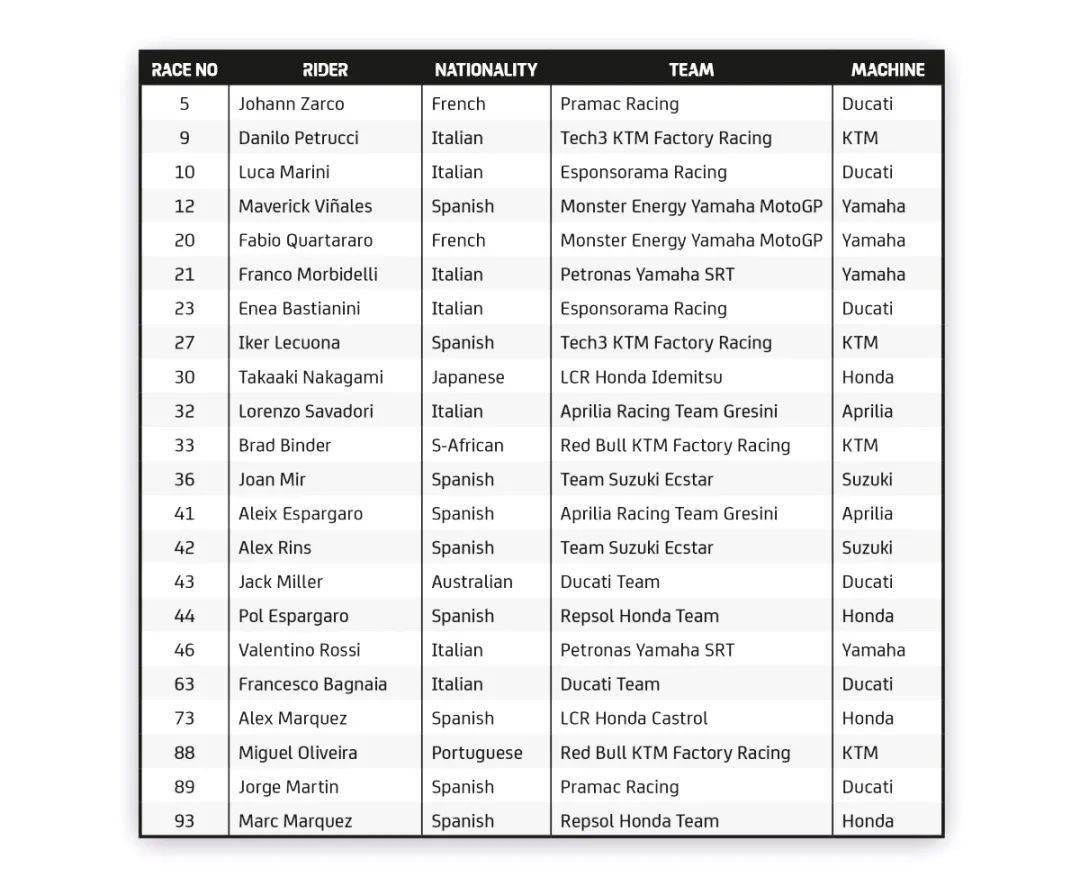 | RACE NO | RIDER | NATIONALITY | TEAM | MACHINE |
|---|---|---|---|---|
| 5 | Johann Zarco | French | Pramac Racing | Ducati |
| 9 | Danilo Petrucci | Italian | Tech3 KTM Factory Racing | KTM |
| 10 | Luca Marini | Italian | Esponsorama Racing | Ducati |
| 12 | Maverick Viñales | Spanish | Monster Energy Yamaha MotoGP | Yamaha |
| 20 | Fabio Quartararo | French | Monster Energy Yamaha MotoGP | Yamaha |
| 21 | Franco Morbidelli | Italian | Petronas Yamaha SRT | Yamaha |
| 23 | Enea Bastianini | Italian | Esponsorama Racing | Ducati |
| 27 | Iker Lecuona | Spanish | Tech3 KTM Factory Racing | KTM |
| 30 | Takaaki Nakagami | Japanese | LCR Honda Idemitsu | Honda |
| 32 | Lorenzo Savadori | Italian | Aprilia Racing Team Gresini | Aprilia |
| 33 | Brad Binder | S-African | Red Bull KTM Factory Racing | KTM |
| 36 | Joan Mir | Spanish | Team Suzuki Ecstar | Suzuki |
| 41 | Aleix Espargaro | Spanish | Aprilia Racing Team Gresini | Aprilia |
| 42 | Alex Rins | Spanish | Team Suzuki Ecstar | Suzuki |
| 43 | Jack Miller | Australian | Ducati Team | Ducati |
| 44 | Pol Espargaro | Spanish | Repsol Honda Team | Honda |
| 46 | Valentino Rossi | Italian | Petronas Yamaha SRT | Yamaha |
| 63 | Francesco Bagnaia | Italian | Ducati Team | Ducati |
| 73 | Alex Marquez | Spanish | LCR Honda Castrol | Honda |
| 88 | Miguel Oliveira | Portuguese | Red Bull KTM Factory Racing | KTM |
| 89 | Jorge Martin | Spanish | Pramac Racing | Ducati |
| 93 | Marc Marquez | Spanish | Repsol Honda Team | Honda |